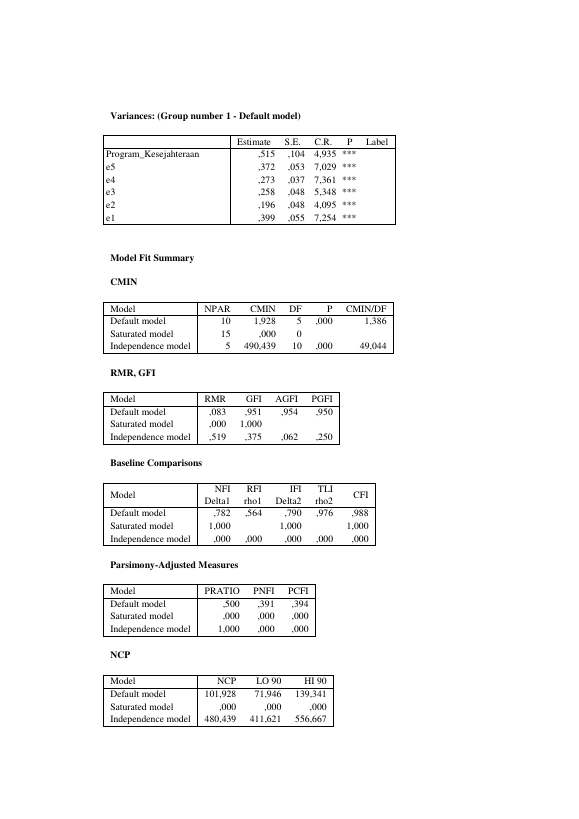 Variances: (Group number 1 - Default model)

|  | Estimate | S.E. | C.R. | P | Label |
|---|---|---|---|---|---|
| Program_Kesejahteraan | ,515 | ,104 | 4,935 | *** |  |
| e5 | ,372 | ,053 | 7,029 | *** |  |
| e4 | ,273 | ,037 | 7,361 | *** |  |
| e3 | ,258 | ,048 | 5,348 | *** |  |
| e2 | ,196 | ,048 | 4,095 | *** |  |
| e1 | ,399 | ,055 | 7,254 | *** |  |

Model Fit Summary

CMIN

| Model | NPAR | CMIN | DF | P | CMIN/DF |
|---|---|---|---|---|---|
| Default model | 10 | 1,928 | 5 | ,000 | 1,386 |
| Saturated model | 15 | ,000 | 0 |  |  |
| Independence model | 5 | 490,439 | 10 | ,000 | 49,044 |

RMR, GFI

| Model | RMR | GFI | AGFI | PGFI |
|---|---|---|---|---|
| Default model | ,083 | ,951 | ,954 | ,950 |
| Saturated model | ,000 | 1,000 |  |  |
| Independence model | ,519 | ,375 | ,062 | ,250 |

Baseline Comparisons

| Model | NFI Delta1 | RFI rho1 | IFI Delta2 | TLI rho2 | CFI |
|---|---|---|---|---|---|
| Default model | ,782 | ,564 | ,790 | ,976 | ,988 |
| Saturated model | 1,000 |  | 1,000 |  | 1,000 |
| Independence model | ,000 | ,000 | ,000 | ,000 | ,000 |

Parsimony-Adjusted Measures

| Model | PRATIO | PNFI | PCFI |
|---|---|---|---|
| Default model | ,500 | ,391 | ,394 |
| Saturated model | ,000 | ,000 | ,000 |
| Independence model | 1,000 | ,000 | ,000 |

NCP

| Model | NCP | LO 90 | HI 90 |
|---|---|---|---|
| Default model | 101,928 | 71,946 | 139,341 |
| Saturated model | ,000 | ,000 | ,000 |
| Independence model | 480,439 | 411,621 | 556,667 |